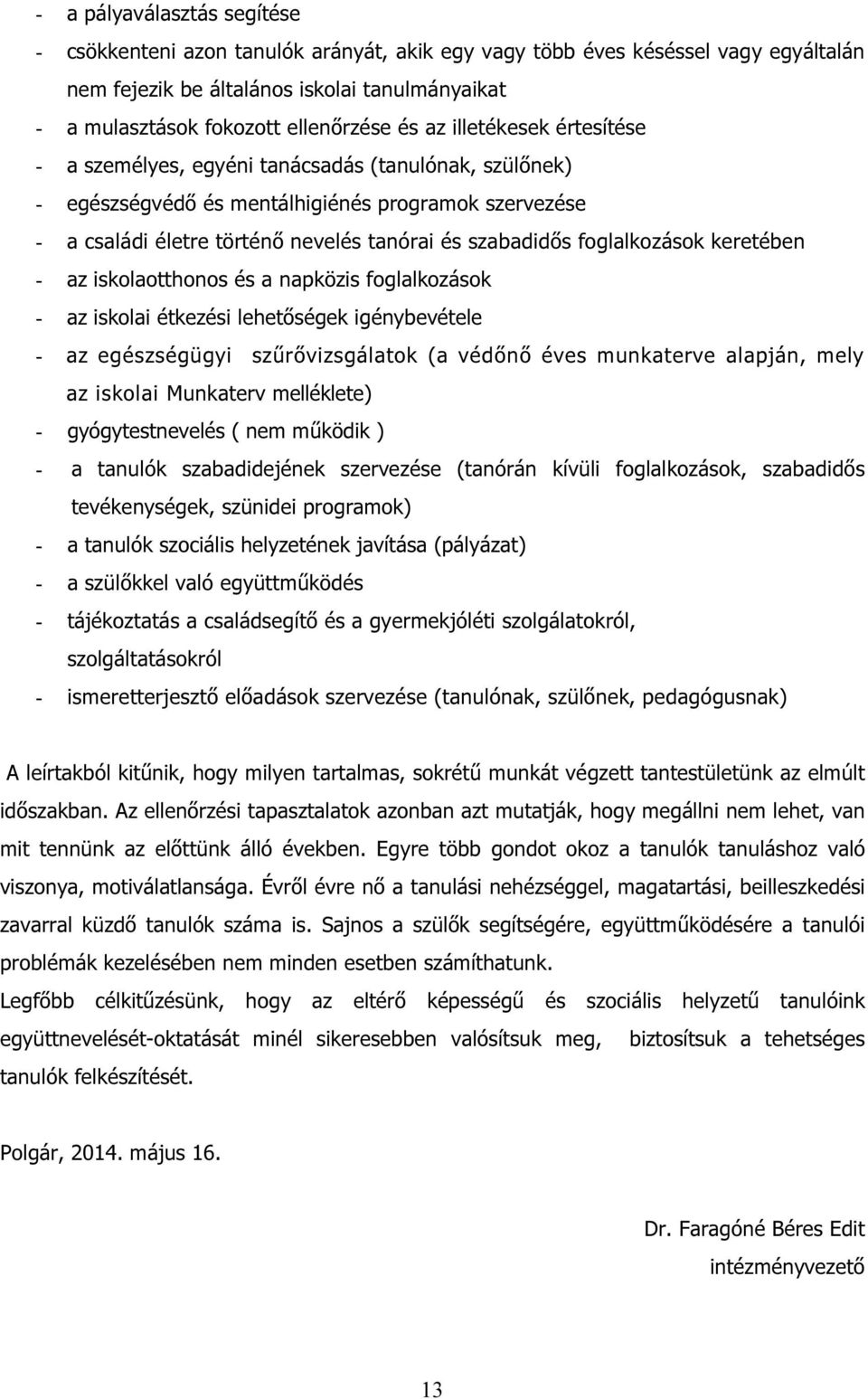 - a pályaválasztás segítése
- csökkenteni azon tanulók arányát, akik egy vagy több éves késéssel vagy egyáltalán nem fejezik be általános iskolai tanulmányaikat
- a mulasztások fokozott ellenőrzése és az illetékesek értesítése
- a személyes, egyéni tanácsadás (tanulónak, szülőnek)
- egészségvédő és mentálhigiénés programok szervezése
- a családi életre történő nevelés tanórai és szabadidős foglalkozások keretében
- az iskolaotthonos és a napközis foglalkozások
- az iskolai étkezési lehetőségek igénybevétele
- az egészségügyi szűrővizsgálatok (a védőnő éves munkaterve alapján, mely az iskolai Munkaterv melléklete)
- gyógytestnevelés ( nem működik )
- a tanulók szabadidejének szervezése (tanórán kívüli foglalkozások, szabadidős tevékenységek, szünidei programok)
- a tanulók szociális helyzetének javítása (pályázat)
- a szülőkkel való együttműködés
- tájékoztatás a családsegítő és a gyermekjóléti szolgálatokról, szolgáltatásokról
- ismeretterjesztő előadások szervezése (tanulónak, szülőnek, pedagógusnak)

A leírtakból kitűnik, hogy milyen tartalmas, sokrétű munkát végzett tantestületünk az elmúlt időszakban. Az ellenőrzési tapasztalatok azonban azt mutatják, hogy megállni nem lehet, van mit tennünk az előttünk álló években. Egyre több gondot okoz a tanulók tanuláshoz való viszonya, motiválatlansága. Évről évre nő a tanulási nehézséggel, magatartási, beilleszkedési zavarral küzdő tanulók száma is. Sajnos a szülők segítségére, együttműködésére a tanulói problémák kezelésében nem minden esetben számíthatunk.
Legfőbb célkitűzésünk, hogy az eltérő képességű és szociális helyzetű tanulóink együttnevelését-oktatását minél sikeresebben valósítsuk meg, biztosítsuk a tehetséges tanulók felkészítését.

Polgár, 2014. május 16.

Dr. Faragóné Béres Edit
intézményvezető

13